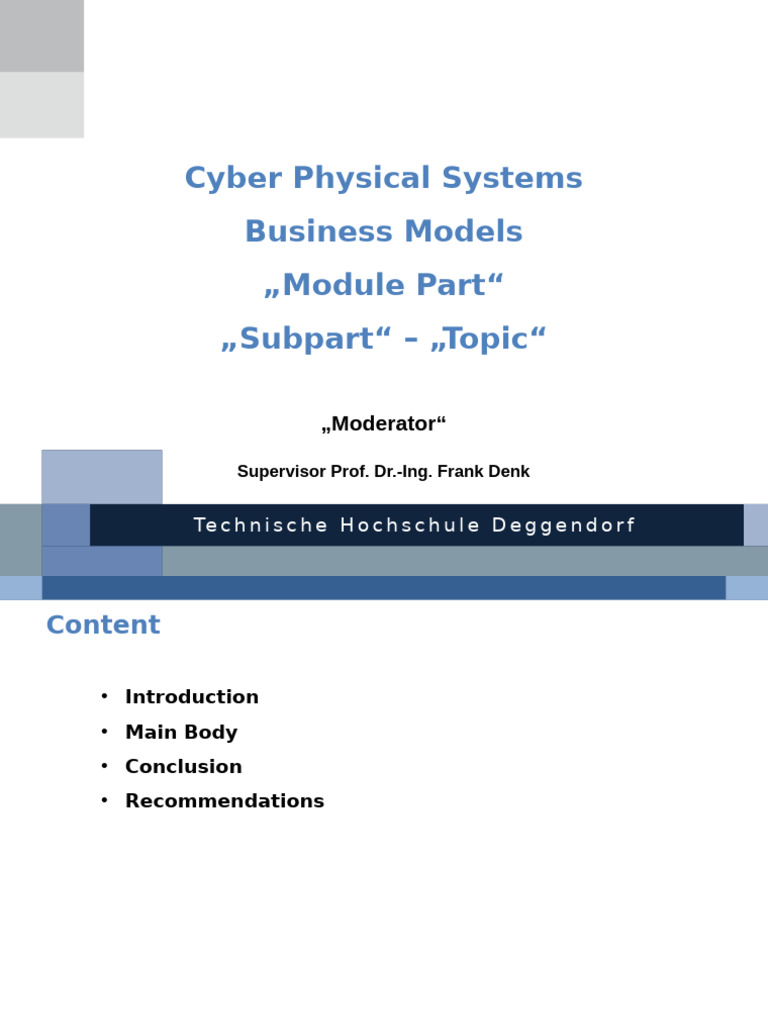 Cyber Physical Systems

Business Models

„Module Part“

„Subpart“ – „Topic“

„Moderator“

Supervisor Prof. Dr.-Ing. Frank Denk

Technische Hochschule Deggendorf

Content

• Introduction
• Main Body
• Conclusion
• Recommendations